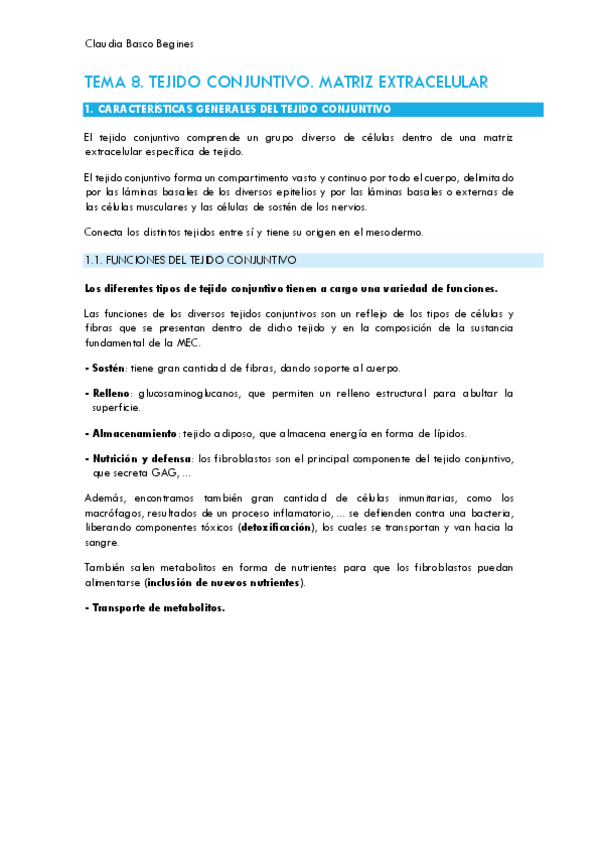 Claudia Basco Begines

TEMA 8. TEJIDO CONJUNTIVO. MATRIZ EXTRACELULAR

1. CARACTERÍSTICAS GENERALES DEL TEJIDO CONJUNTIVO

El tejido conjuntivo comprende un grupo diverso de células dentro de una matriz extracelular específica de tejido.

El tejido conjuntivo forma un compartimento vasto y continuo por todo el cuerpo, delimitado por las láminas basales de los diversos epitelios y por las láminas basales o externas de las células musculares y las células de sostén de los nervios.

Conecta los distintos tejidos entre sí y tiene su origen en el mesodermo.

1.1. FUNCIONES DEL TEJIDO CONJUNTIVO

Los diferentes tipos de tejido conjuntivo tienen a cargo una variedad de funciones.

Las funciones de los diversos tejidos conjuntivos son un reflejo de los tipos de células y fibras que se presentan dentro de dicho tejido y en la composición de la sustancia fundamental de la MEC.

- Sostén: tiene gran cantidad de fibras, dando soporte al cuerpo.

- Relleno: glucosaminoglucanos, que permiten un relleno estructural para abultar la superficie.

- Almacenamiento: tejido adiposo, que almacena energía en forma de lípidos.

- Nutrición y defensa: los fibroblastos son el principal componente del tejido conjuntivo, que secreta GAG, ...

Además, encontramos también gran cantidad de células inmunitarias, como los macrófagos, resultados de un proceso inflamatorio, ... se defienden contra una bacteria, liberando componentes tóxicos (detoxificación), los cuales se transportan y van hacia la sangre.

También salen metabolitos en forma de nutrientes para que los fibroblastos puedan alimentarse (inclusión de nuevos nutrientes).

- Transporte de metabolitos.